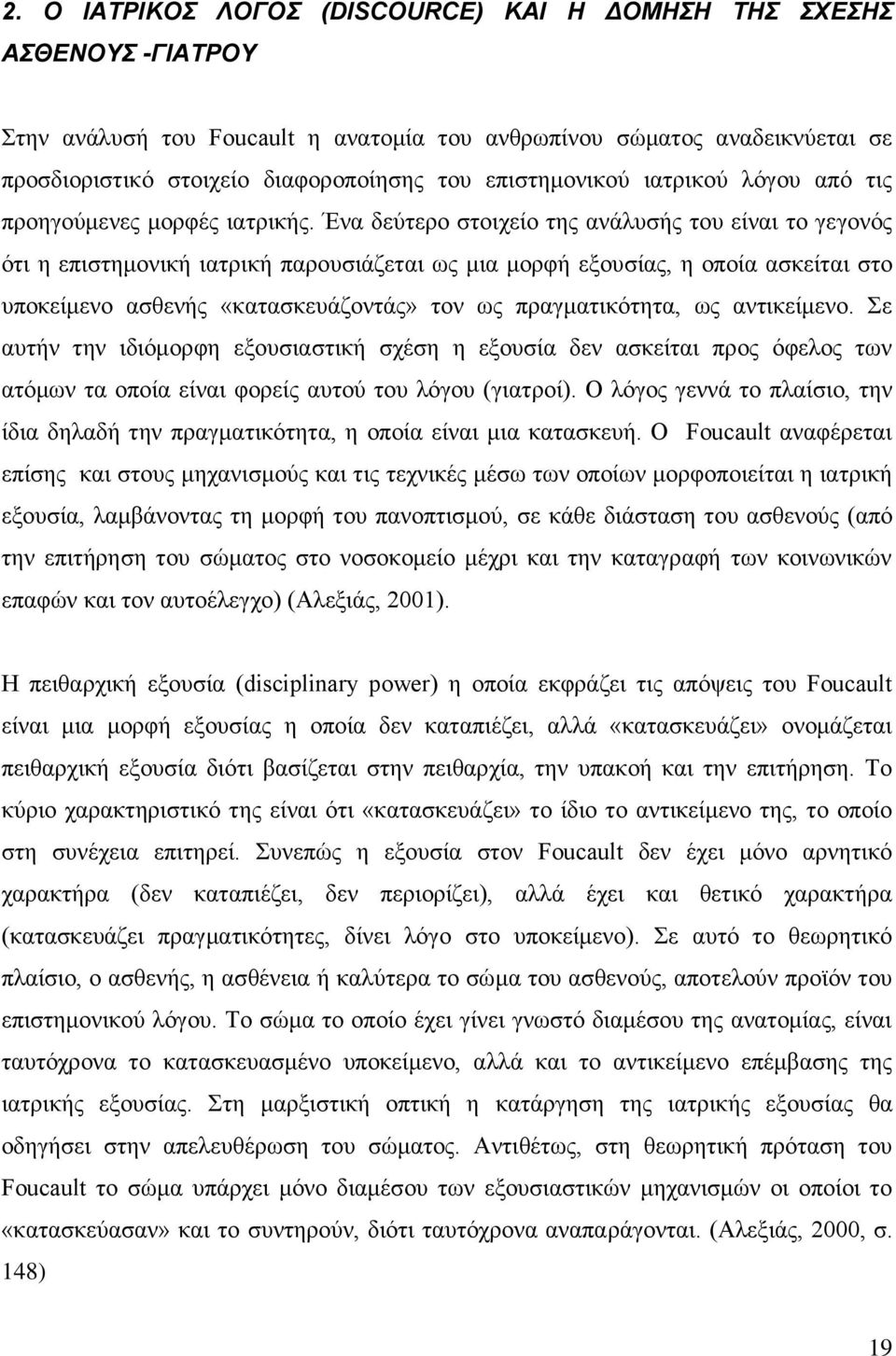 2. Ο ΙΑΤΡΙΚΟΣ ΛΟΓΟΣ (DISCOURCE) ΚΑΙ Η ΔΟΜΗΣΗ ΤΗΣ ΣΧΕΣΗΣ ΑΣΘΕΝΟΥΣ -ΓΙΑΤΡΟΥ

Στην ανάλυσή του Foucault η ανατομία του ανθρωπίνου σώματος αναδεικνύεται σε προσδιοριστικό στοιχείο διαφοροποίησης του επιστημονικού ιατρικού λόγου από τις προηγούμενες μορφές ιατρικής. Ένα δεύτερο στοιχείο της ανάλυσής του είναι το γεγονός ότι η επιστημονική ιατρική παρουσιάζεται ως μια μορφή εξουσίας, η οποία ασκείται στο υποκείμενο ασθενής «κατασκευάζοντάς» τον ως πραγματικότητα, ως αντικείμενο. Σε αυτήν την ιδιόμορφη εξουσιαστική σχέση η εξουσία δεν ασκείται προς όφελος των ατόμων τα οποία είναι φορείς αυτού του λόγου (γιατροί). Ο λόγος γεννά το πλαίσιο, την ίδια δηλαδή την πραγματικότητα, η οποία είναι μια κατασκευή. Ο Foucault αναφέρεται επίσης και στους μηχανισμούς και τις τεχνικές μέσω των οποίων μορφοποιείται η ιατρική εξουσία, λαμβάνοντας τη μορφή του πανοπτισμού, σε κάθε διάσταση του ασθενούς (από την επιτήρηση του σώματος στο νοσοκομείο μέχρι και την καταγραφή των κοινωνικών επαφών και τον αυτοέλεγχο) (Αλεξιάς, 2001).

Η πειθαρχική εξουσία (disciplinary power) η οποία εκφράζει τις απόψεις του Foucault είναι μια μορφή εξουσίας η οποία δεν καταπιέζει, αλλά «κατασκευάζει» ονομάζεται πειθαρχική εξουσία διότι βασίζεται στην πειθαρχία, την υπακοή και την επιτήρηση. Το κύριο χαρακτηριστικό της είναι ότι «κατασκευάζει» το ίδιο το αντικείμενο της, το οποίο στη συνέχεια επιτηρεί. Συνεπώς η εξουσία στον Foucault δεν έχει μόνο αρνητικό χαρακτήρα (δεν καταπιέζει, δεν περιορίζει), αλλά έχει και θετικό χαρακτήρα (κατασκευάζει πραγματικότητες, δίνει λόγο στο υποκείμενο). Σε αυτό το θεωρητικό πλαίσιο, ο ασθενής, η ασθένεια ή καλύτερα το σώμα του ασθενούς, αποτελούν προϊόν του επιστημονικού λόγου. Το σώμα το οποίο έχει γίνει γνωστό διαμέσου της ανατομίας, είναι ταυτόχρονα το κατασκευασμένο υποκείμενο, αλλά και το αντικείμενο επέμβασης της ιατρικής εξουσίας. Στη μαρξιστική οπτική η κατάργηση της ιατρικής εξουσίας θα οδηγήσει στην απελευθέρωση του σώματος. Αντιθέτως, στη θεωρητική πρόταση του Foucault το σώμα υπάρχει μόνο διαμέσου των εξουσιαστικών μηχανισμών οι οποίοι το «κατασκεύασαν» και το συντηρούν, διότι ταυτόχρονα αναπαράγονται. (Αλεξιάς, 2000, σ. 148)

19